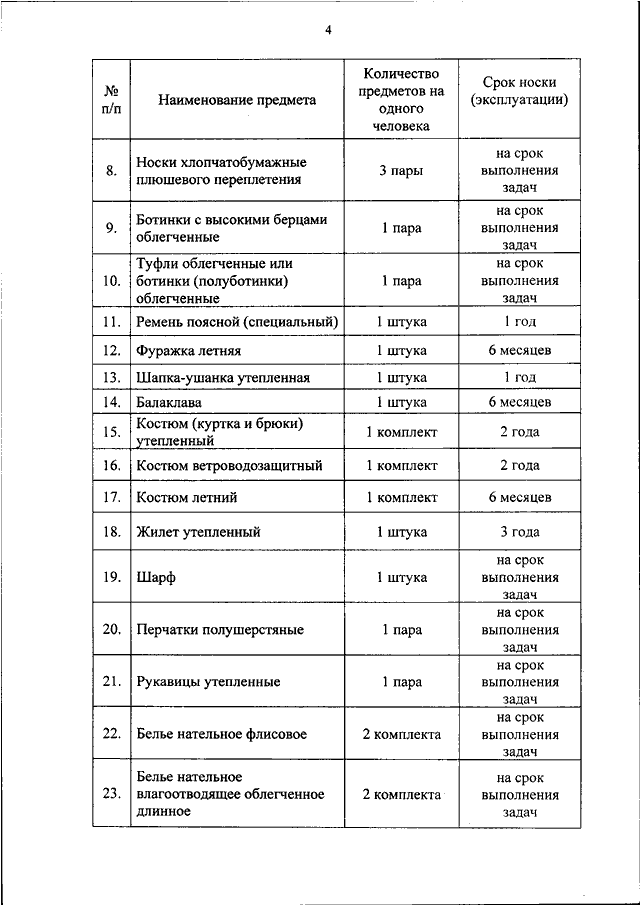 4

| № п/п | Наименование предмета | Количество предметов на одного человека | Срок носки (эксплуатации) |
|---|---|---|---|
| 8. | Носки хлопчатобумажные плюшевого переплетения | 3 пары | на срок выполнения задач |
| 9. | Ботинки с высокими берцами облегченные | 1 пара | на срок выполнения задач |
| 10. | Туфли облегченные или ботинки (полуботинки) облегченные | 1 пара | на срок выполнения задач |
| 11. | Ремень поясной (специальный) | 1 штука | 1 год |
| 12. | Фуражка летняя | 1 штука | 6 месяцев |
| 13. | Шапка-ушанка утепленная | 1 штука | 1 год |
| 14. | Балаклава | 1 штука | 6 месяцев |
| 15. | Костюм (куртка и брюки) утепленный | 1 комплект | 2 года |
| 16. | Костюм ветроводозащитный | 1 комплект | 2 года |
| 17. | Костюм летний | 1 комплект | 6 месяцев |
| 18. | Жилет утепленный | 1 штука | 3 года |
| 19. | Шарф | 1 штука | на срок выполнения задач |
| 20. | Перчатки полушерстяные | 1 пара | на срок выполнения задач |
| 21. | Рукавицы утепленные | 1 пара | на срок выполнения задач |
| 22. | Белье нательное флисовое | 2 комплекта | на срок выполнения задач |
| 23. | Белье нательное влагоотводящее облегченное длинное | 2 комплекта | на срок выполнения задач |